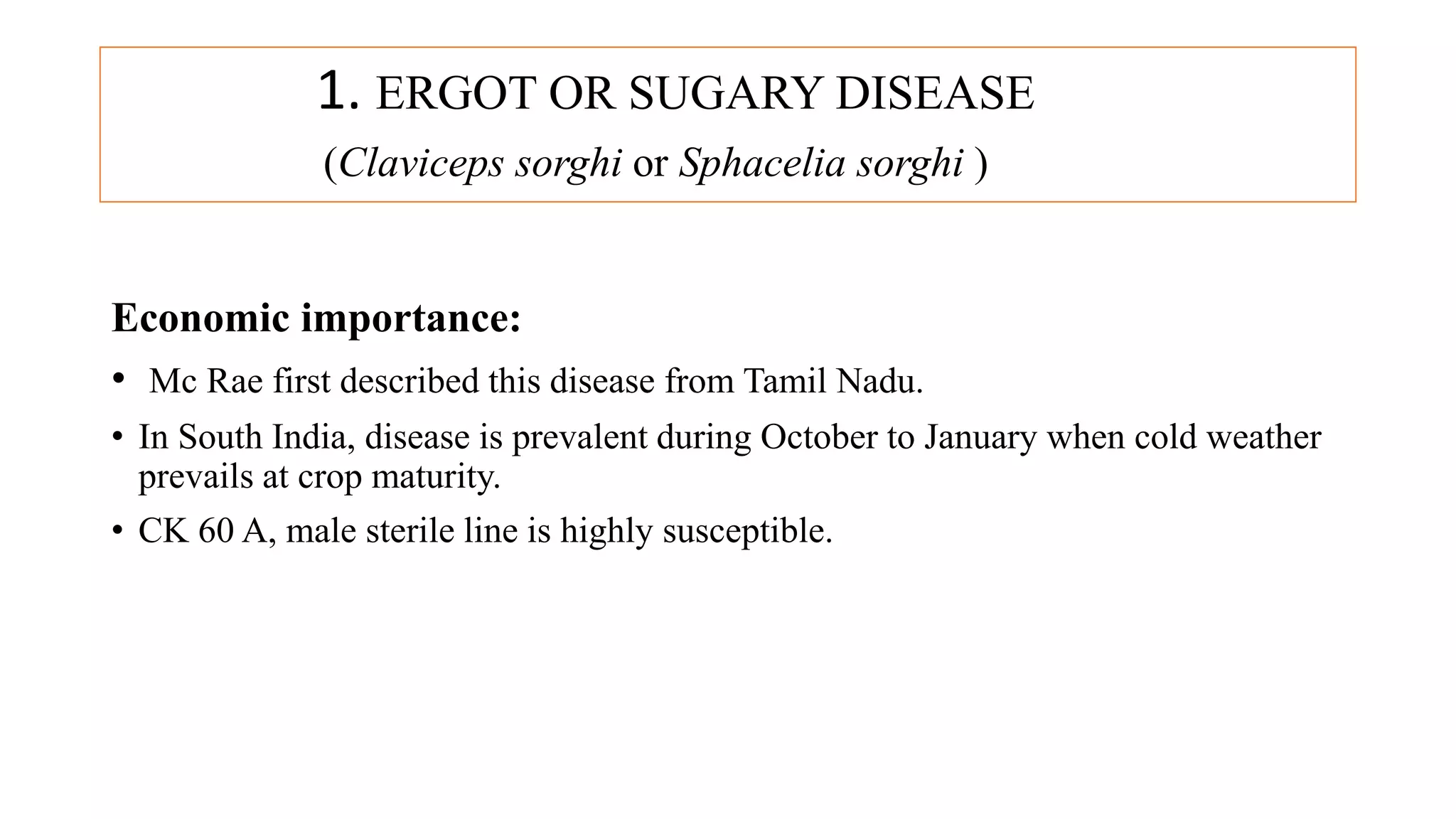 1. ERGOT OR SUGARY DISEASE

(Claviceps sorghi or Sphacelia sorghi )

Economic importance:

• Mc Rae first described this disease from Tamil Nadu.
• In South India, disease is prevalent during October to January when cold weather prevails at crop maturity.
• CK 60 A, male sterile line is highly susceptible.